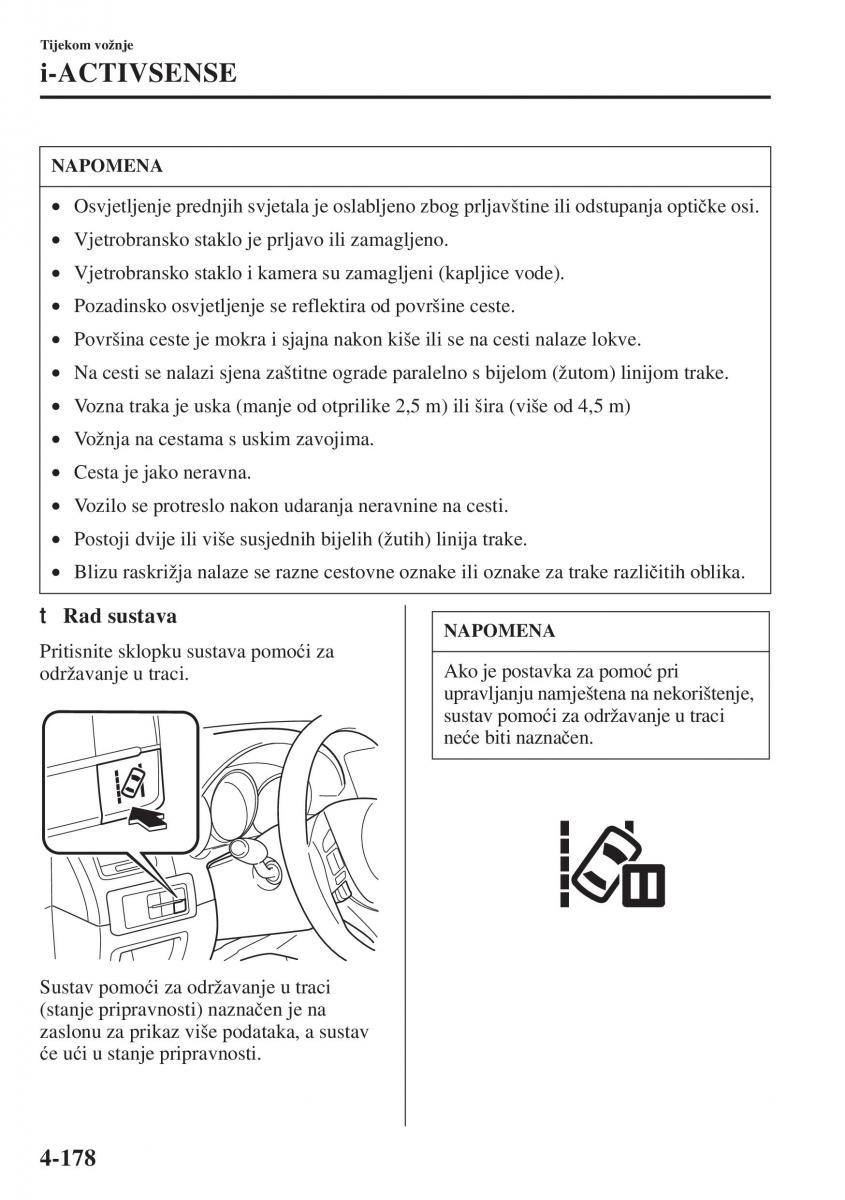 Tijekom vožnje
i-ACTIVSENSE

NAPOMENA

• Osvjetljenje prednjih svjetala je oslabljeno zbog prljavštine ili odstupanja optičke osi.
• Vjetrobransko staklo je prljavo ili zamagljeno.
• Vjetrobransko staklo i kamera su zamagljeni (kapljice vode).
• Pozadinsko osvjetljenje se reflektira od površine ceste.
• Površina ceste je mokra i sjajna nakon kiše ili se na cesti nalaze lokve.
• Na cesti se nalazi sjena zaštitne ograde paralelno s bijelom (žutom) linijom trake.
• Vozna traka je uska (manje od otprilike 2,5 m) ili šira (više od 4,5 m)
• Vožnja na cestama s uskim zavojima.
• Cesta je jako neravna.
• Vozilo se protreslo nakon udaranja neravnine na cesti.
• Postoji dvije ili više susjednih bijelih (žutih) linija trake.
• Blizu raskrižja nalaze se razne cestovne oznake ili oznake za trake različitih oblika.

t Rad sustava

Pritisnite sklopku sustava pomoći za održavanje u traci.

Sustav pomoći za održavanje u traci (stanje pripravnosti) naznačen je na zaslonu za prikaz više podataka, a sustav će ući u stanje pripravnosti.

NAPOMENA

Ako je postavka za pomoć pri upravljanju namještena na nekorištenje, sustav pomoći za održavanje u traci neće biti naznačen.

4-178